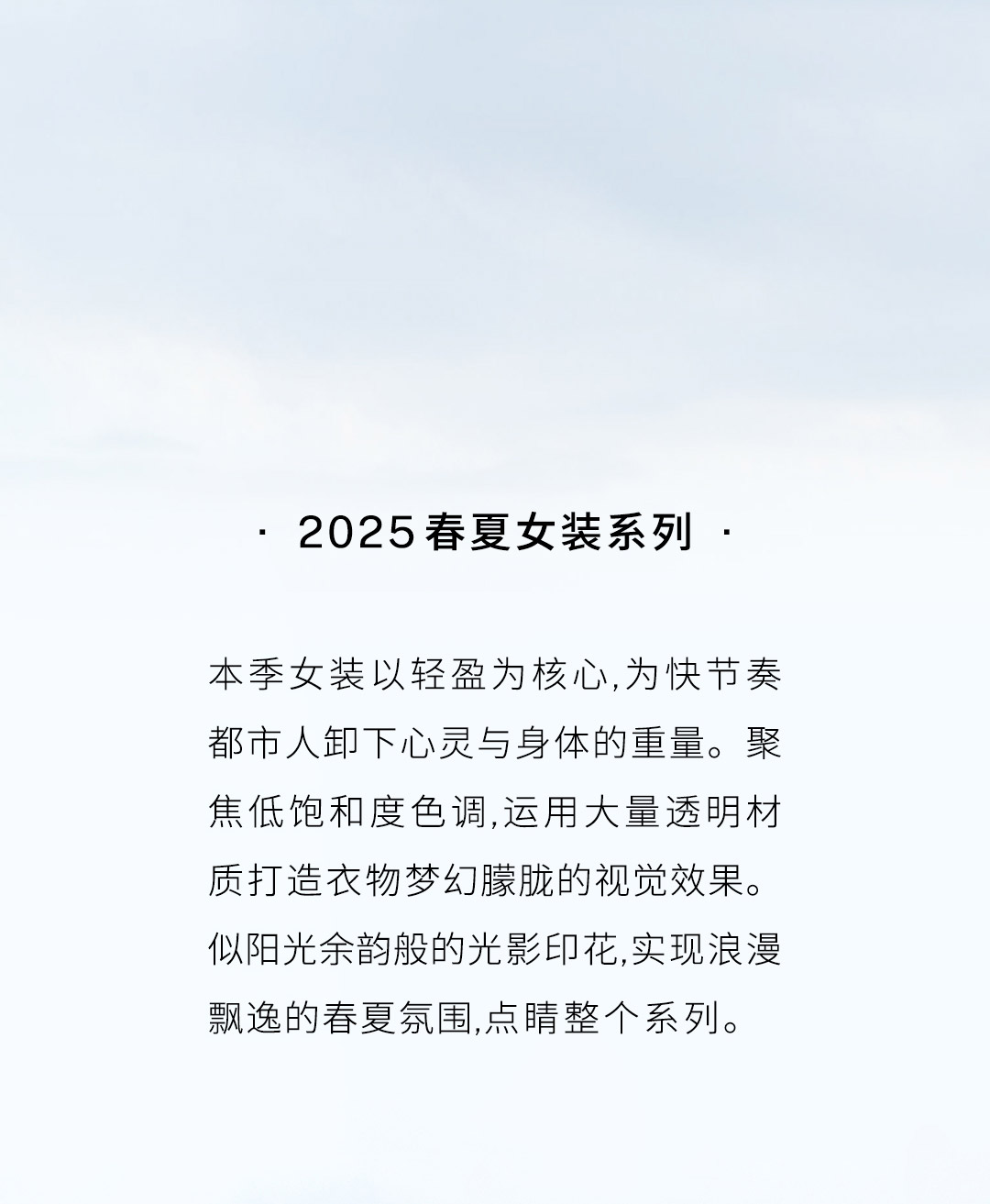 · 2025春夏女装系列 ·

本季女装以轻盈为核心,为快节奏都市人卸下心灵与身体的重量。聚焦低饱和度色调,运用大量透明材质打造衣物梦幻朦胧的视觉效果。似阳光余韵般的光影印花,实现浪漫飘逸的春夏氛围,点睛整个系列。